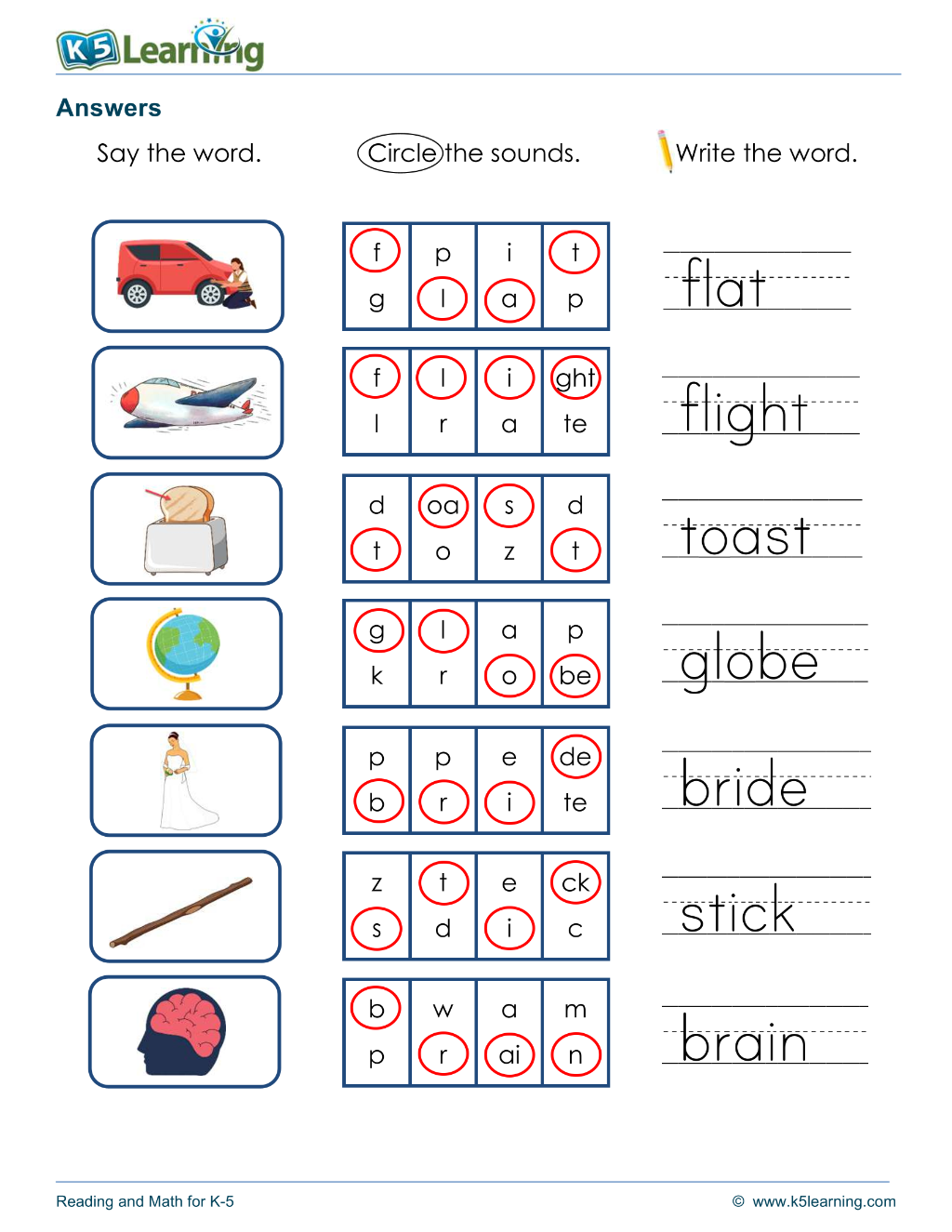 K5 Learning

Answers

Say the word.

Circle the sounds.

Write the word.

| f | p | i | t |
|---|---|---|---|
| g | l | a | p |

flat

| f | l | i | ght |
|---|---|---|---|
| l | r | a | te |

flight

| d | oa | s | d |
|---|---|---|---|
| t | o | z | t |

toast

| g | l | a | p |
|---|---|---|---|
| k | r | o | be |

globe

| p | p | e | de |
|---|---|---|---|
| b | r | i | te |

bride

| z | t | e | ck |
|---|---|---|---|
| s | d | i | c |

stick

| b | w | a | m |
|---|---|---|---|
| p | r | ai | n |

brain

Reading and Math for K-5

© www.k5learning.com